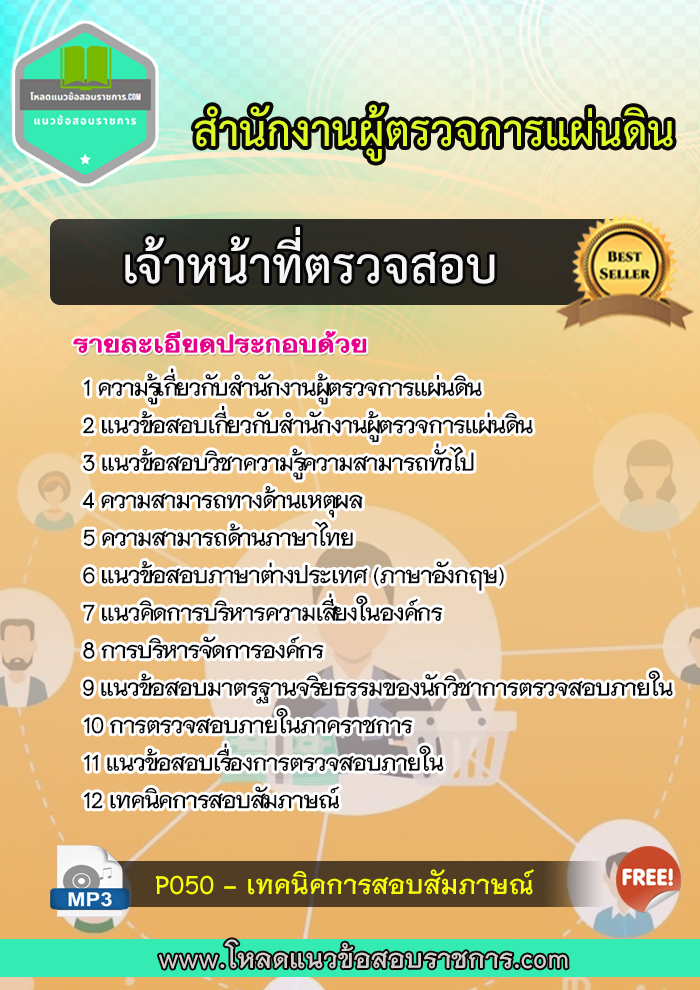 โหลดแนวข้อสอบราชการ.COM
แนวข้อสอบราชการ

สำนักงานผู้ตรวจการแผ่นดิน

เจ้าหน้าที่ตรวจสอบ

BEST SELLER

รายละเอียดประกอบด้วย
1 ความรู้เกี่ยวกับสำนักงานผู้ตรวจการแผ่นดิน
2 แนวข้อสอบเกี่ยวกับสำนักงานผู้ตรวจการแผ่นดิน
3 แนวข้อสอบวิชาความรู้ความสามารถทั่วไป
4 ความสามารถทางด้านเหตุผล
5 ความสามารถด้านภาษาไทย
6 แนวข้อสอบภาษาต่างประเทศ (ภาษาอังกฤษ)
7 แนวคิดการบริหารความเสี่ยงในองค์กร
8 การบริหารจัดการองค์กร
9 แนวข้อสอบมาตรฐานจริยธรรมของนักวิชาการตรวจสอบภายใน
10 การตรวจสอบภายในภาคราชการ
11 แนวข้อสอบเรื่องการตรวจสอบภายใน
12 เทคนิคการสอบสัมภาษณ์

MP3
P050 - เทคนิคการสอบสัมภาษณ์
FREE!

www.โหลดแนวข้อสอบราชการ.com